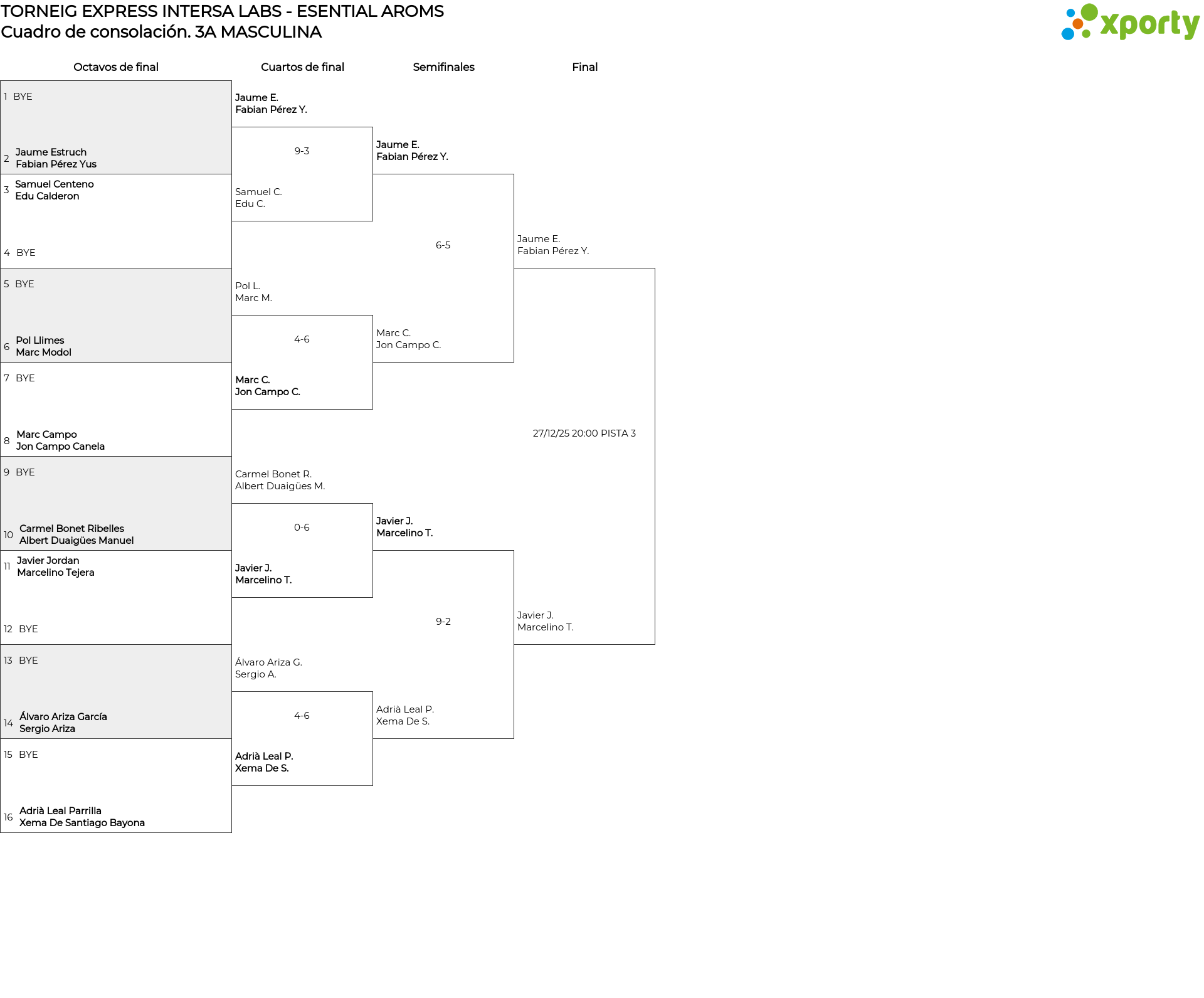 TORNEIG EXPRESS INTERSA LABS - ESENTIAL AROMS
Cuadro de consolación. 3A MASCULINA

xporty

Octavos de final

1 BYE
2 Jaume Estruch
Fabian Pérez Yus
3 Samuel Centeno
Edu Calderon
4 BYE
5 BYE
6 Pol Llimes
Marc Modol
7 BYE
8 Marc Campo
Jon Campo Canela
9 BYE
10 Carmel Bonet Ribelles
Albert Duaigües Manuel
11 Javier Jordan
Marcelino Tejera
12 BYE
13 BYE
14 Álvaro Ariza García
Sergio Ariza
15 BYE
16 Adrià Leal Parrilla
Xema De Santiago Bayona

Cuartos de final

Jaume E.
Fabian Pérez Y.
9-3
Samuel C.
Edu C.

Pol L.
Marc M.
4-6
Marc C.
Jon Campo C.

Carmel Bonet R.
Albert Duaigües M.
0-6
Javier J.
Marcelino T.

Álvaro Ariza G.
Sergio A.
4-6
Adrià Leal P.
Xema De S.

Semifinales

Jaume E.
Fabian Pérez Y.
6-5
Marc C.
Jon Campo C.

Javier J.
Marcelino T.
9-2
Adrià Leal P.
Xema De S.

Final

Jaume E.
Fabian Pérez Y.
27/12/25 20:00 PISTA 3
Javier J.
Marcelino T.